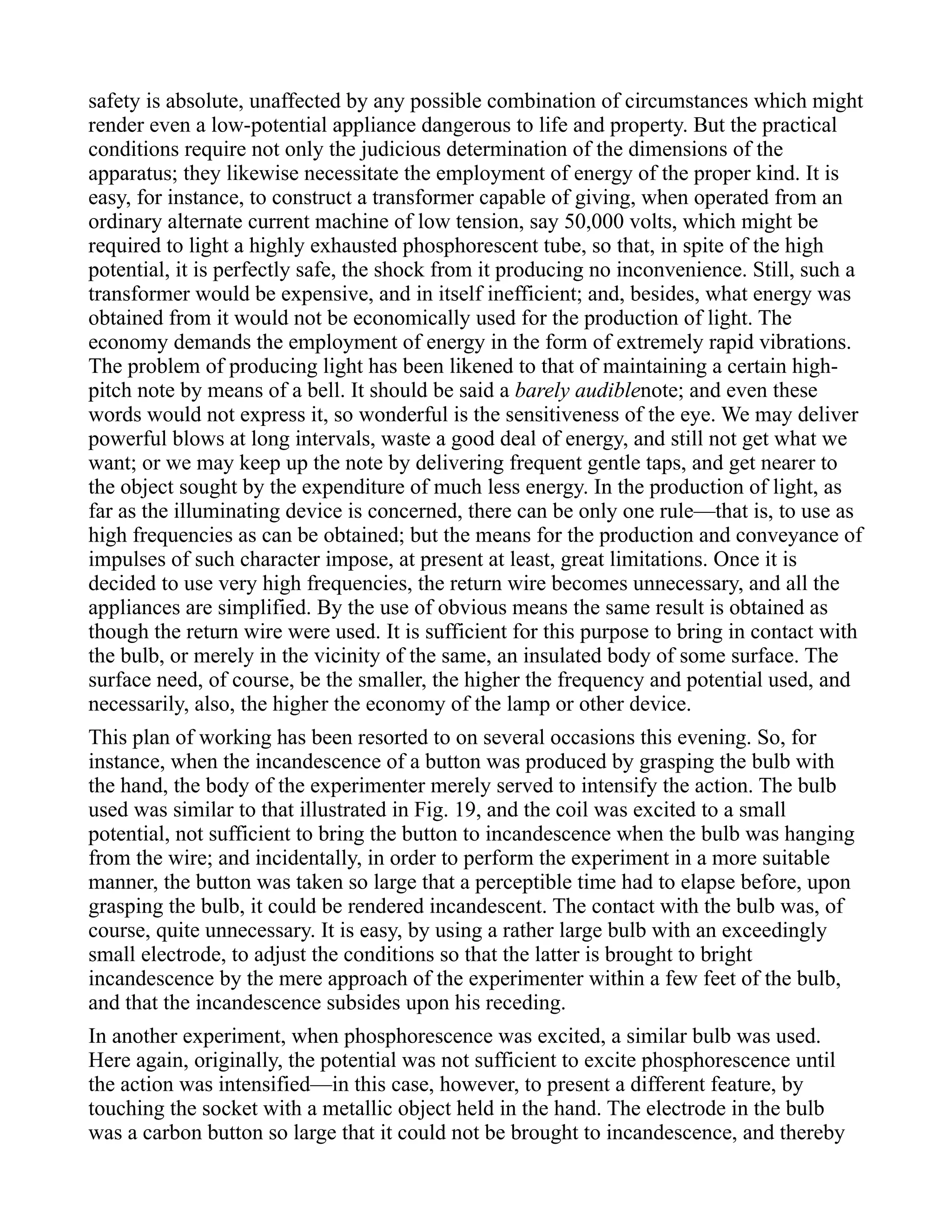 safety is absolute, unaffected by any possible combination of circumstances which might render even a low-potential appliance dangerous to life and property. But the practical conditions require not only the judicious determination of the dimensions of the apparatus; they likewise necessitate the employment of energy of the proper kind. It is easy, for instance, to construct a transformer capable of giving, when operated from an ordinary alternate current machine of low tension, say 50,000 volts, which might be required to light a highly exhausted phosphorescent tube, so that, in spite of the high potential, it is perfectly safe, the shock from it producing no inconvenience. Still, such a transformer would be expensive, and in itself inefficient; and, besides, what energy was obtained from it would not be economically used for the production of light. The economy demands the employment of energy in the form of extremely rapid vibrations. The problem of producing light has been likened to that of maintaining a certain high-pitch note by means of a bell. It should be said a barely audiblenote; and even these words would not express it, so wonderful is the sensitiveness of the eye. We may deliver powerful blows at long intervals, waste a good deal of energy, and still not get what we want; or we may keep up the note by delivering frequent gentle taps, and get nearer to the object sought by the expenditure of much less energy. In the production of light, as far as the illuminating device is concerned, there can be only one rule—that is, to use as high frequencies as can be obtained; but the means for the production and conveyance of impulses of such character impose, at present at least, great limitations. Once it is decided to use very high frequencies, the return wire becomes unnecessary, and all the appliances are simplified. By the use of obvious means the same result is obtained as though the return wire were used. It is sufficient for this purpose to bring in contact with the bulb, or merely in the vicinity of the same, an insulated body of some surface. The surface need, of course, be the smaller, the higher the frequency and potential used, and necessarily, also, the higher the economy of the lamp or other device.

This plan of working has been resorted to on several occasions this evening. So, for instance, when the incandescence of a button was produced by grasping the bulb with the hand, the body of the experimenter merely served to intensify the action. The bulb used was similar to that illustrated in Fig. 19, and the coil was excited to a small potential, not sufficient to bring the button to incandescence when the bulb was hanging from the wire; and incidentally, in order to perform the experiment in a more suitable manner, the button was taken so large that a perceptible time had to elapse before, upon grasping the bulb, it could be rendered incandescent. The contact with the bulb was, of course, quite unnecessary. It is easy, by using a rather large bulb with an exceedingly small electrode, to adjust the conditions so that the latter is brought to bright incandescence by the mere approach of the experimenter within a few feet of the bulb, and that the incandescence subsides upon his receding.

In another experiment, when phosphorescence was excited, a similar bulb was used. Here again, originally, the potential was not sufficient to excite phosphorescence until the action was intensified—in this case, however, to present a different feature, by touching the socket with a metallic object held in the hand. The electrode in the bulb was a carbon button so large that it could not be brought to incandescence, and thereby